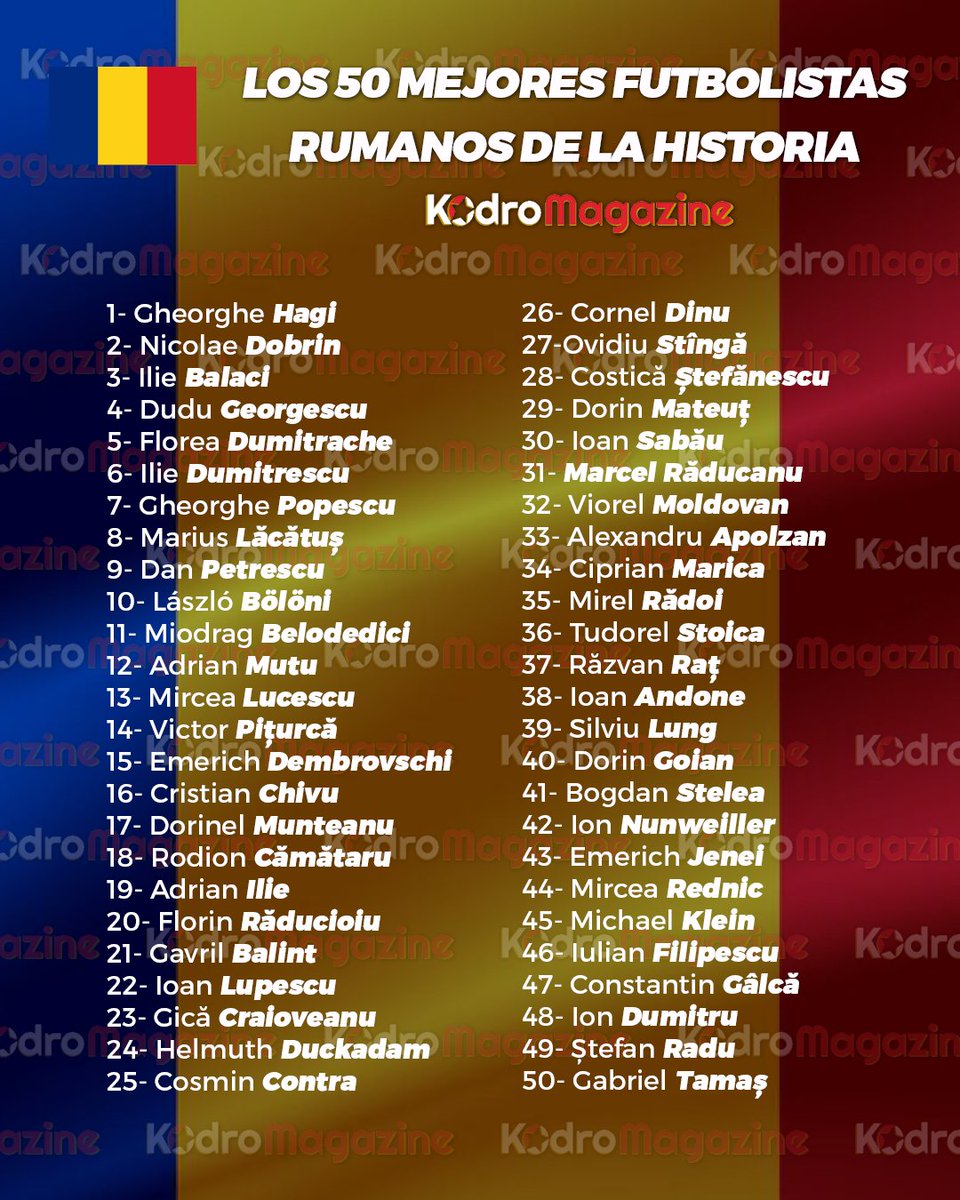 LOS 50 MEJORES FUTBOLISTAS RUMANOS DE LA HISTORIA

KodroMagazine

1- Gheorghe Hagi
2- Nicolae Dobrin
3- Ilie Balaci
4- Dudu Georgescu
5- Florea Dumitrache
6- Ilie Dumitrescu
7- Gheorghe Popescu
8- Marius Lăcătuș
9- Dan Petrescu
10- László Bölöni
11- Miodrag Belodedici
12- Adrian Mutu
13- Mircea Lucescu
14- Victor Pițurcă
15- Emerich Dembrovschi
16- Cristian Chivu
17- Dorinel Munteanu
18- Rodion Cămătaru
19- Adrian Ilie
20- Florin Răducioiu
21- Gavril Balint
22- Ioan Lupescu
23- Gică Craioveanu
24- Helmuth Duckadam
25- Cosmin Contra

26- Cornel Dinu
27-Ovidiu Stîngă
28- Costică Ștefănescu
29- Dorin Mateuț
30- Ioan Sabău
31- Marcel Răducanu
32- Viorel Moldovan
33- Alexandru Apolzan
34- Ciprian Marica
35- Mirel Rădoi
36- Tudorel Stoica
37- Răzvan Raț
38- Ioan Andone
39- Silviu Lung
40- Dorin Goian
41- Bogdan Stelea
42- Ion Nunweiller
43- Emerich Jenei
44- Mircea Rednic
45- Michael Klein
46- Iulian Filipescu
47- Constantin Gâlcă
48- Ion Dumitru
49- Ștefan Radu
50- Gabriel Tamaș

KodroMagazine